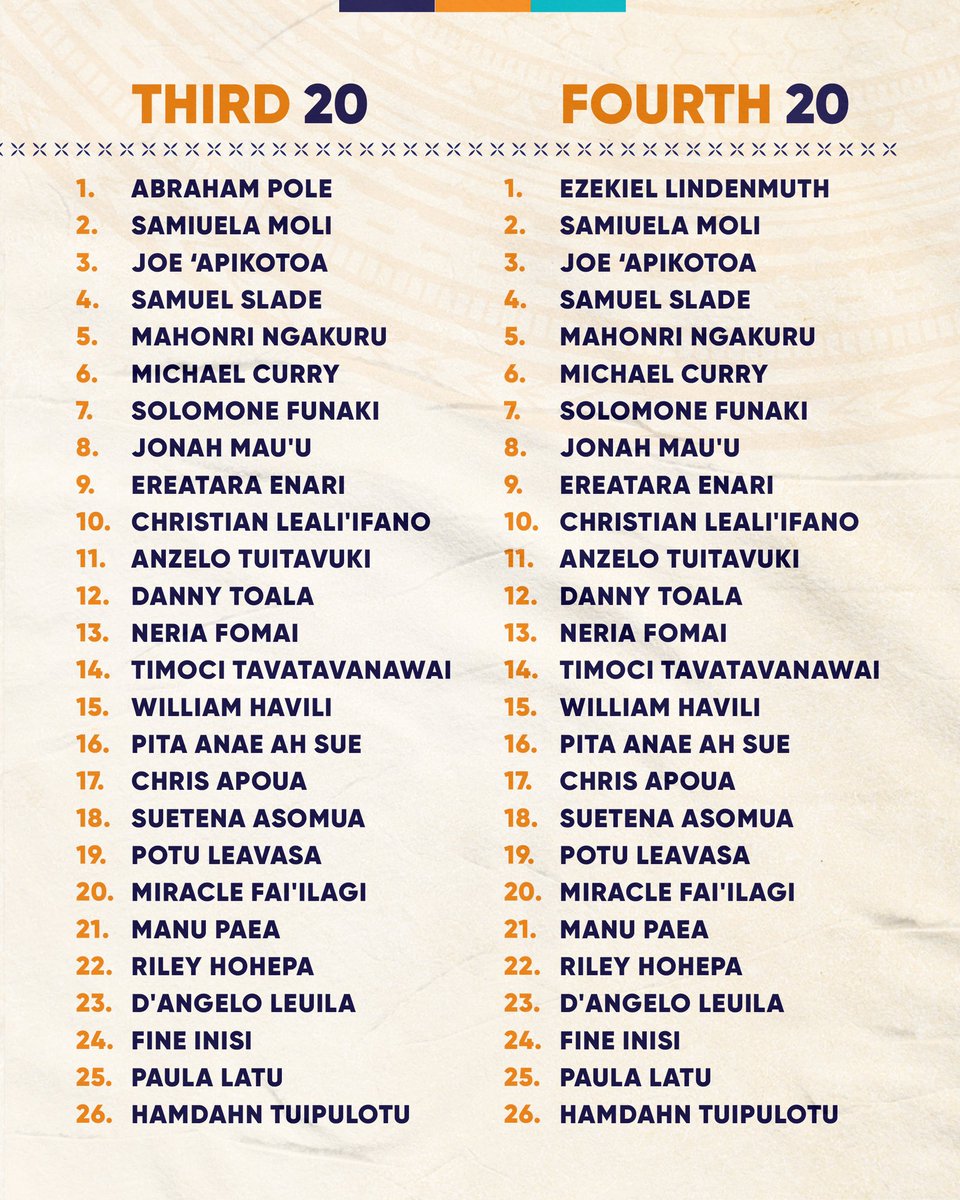 THIRD 20

1. ABRAHAM POLE
2. SAMIUELA MOLI
3. JOE ‘APIKOTOA
4. SAMUEL SLADE
5. MAHONRI NGAKURU
6. MICHAEL CURRY
7. SOLOMONE FUNAKI
8. JONAH MAU'U
9. EREATARA ENARI
10. CHRISTIAN LEALI'IFANO
11. ANZELO TUITAVUKI
12. DANNY TOALA
13. NERIA FOMAI
14. TIMOCI TAVATAVANAWAI
15. WILLIAM HAVILI
16. PITA ANAE AH SUE
17. CHRIS APOUA
18. SUETENA ASOMUA
19. POTU LEAVASA
20. MIRACLE FAI'ILAGI
21. MANU PAEA
22. RILEY HOHEPA
23. D'ANGELO LEUILA
24. FINE INISI
25. PAULA LATU
26. HAMDAHN TUIPULOTU

FOURTH 20

1. EZEKIEL LINDENMUTH
2. SAMIUELA MOLI
3. JOE ‘APIKOTOA
4. SAMUEL SLADE
5. MAHONRI NGAKURU
6. MICHAEL CURRY
7. SOLOMONE FUNAKI
8. JONAH MAU'U
9. EREATARA ENARI
10. CHRISTIAN LEALI'IFANO
11. ANZELO TUITAVUKI
12. DANNY TOALA
13. NERIA FOMAI
14. TIMOCI TAVATAVANAWAI
15. WILLIAM HAVILI
16. PITA ANAE AH SUE
17. CHRIS APOUA
18. SUETENA ASOMUA
19. POTU LEAVASA
20. MIRACLE FAI'ILAGI
21. MANU PAEA
22. RILEY HOHEPA
23. D'ANGELO LEUILA
24. FINE INISI
25. PAULA LATU
26. HAMDAHN TUIPULOTU